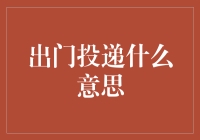 出门投递什么意思